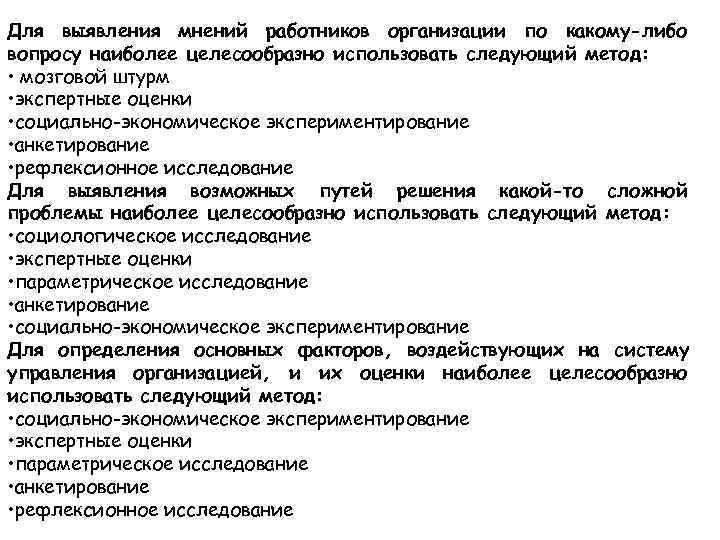 Для выявления мнений работников организации по какому-либо вопросу наиболее целесообразно использовать следующий метод:
• мозговой штурм
•экспертные оценки
•социально-экономическое экспериментирование
•анкетирование
•рефлексионное исследование
Для выявления возможных путей решения какой-то сложной проблемы наиболее целесообразно использовать следующий метод:
•социологическое исследование
•экспертные оценки
•параметрическое исследование
•анкетирование
•социально-экономическое экспериментирование
Для определения основных факторов, воздействующих на систему управления организацией, и их оценки наиболее целесообразно использовать следующий метод:
•социально-экономическое экспериментирование
•экспертные оценки
•параметрическое исследование
•анкетирование
•рефлексионное исследование